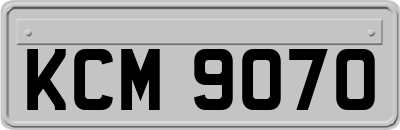 KCM 9070